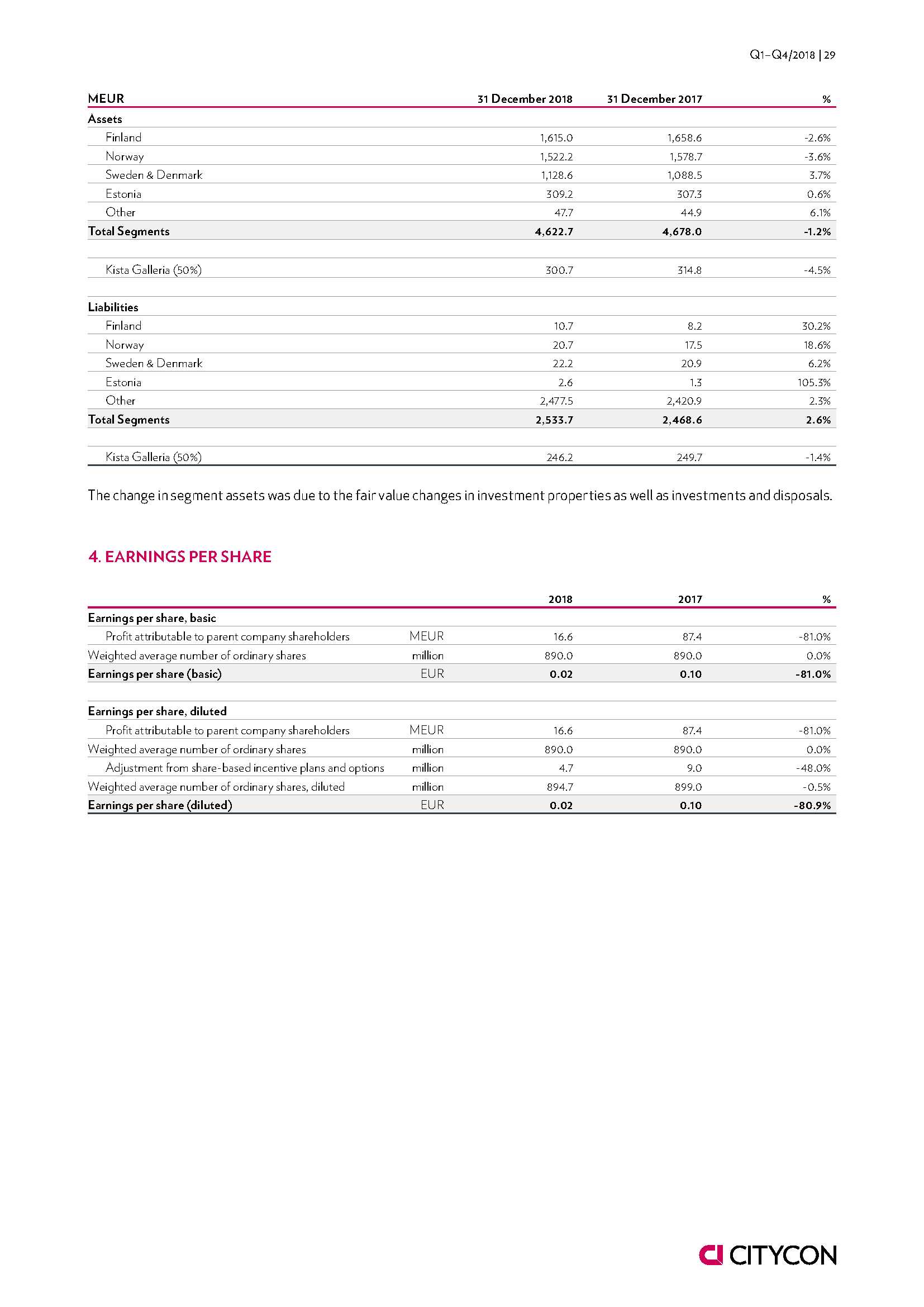 Q1–Q4/2018 | 29

| MEUR | 31 December 2018 | 31 December 2017 | % |
|---|---|---|---|
| Assets | | | |
| Finland | 1,615.0 | 1,658.6 | -2.6% |
| Norway | 1,522.2 | 1,578.7 | -3.6% |
| Sweden & Denmark | 1,128.6 | 1,088.5 | 3.7% |
| Estonia | 309.2 | 307.3 | 0.6% |
| Other | 47.7 | 44.9 | 6.1% |
| Total Segments | 4,622.7 | 4,678.0 | -1.2% |
| | | | |
| Kista Galleria (50%) | 300.7 | 314.8 | -4.5% |
| | | | |
| Liabilities | | | |
| Finland | 10.7 | 8.2 | 30.2% |
| Norway | 20.7 | 17.5 | 18.6% |
| Sweden & Denmark | 22.2 | 20.9 | 6.2% |
| Estonia | 2.6 | 1.3 | 105.3% |
| Other | 2,477.5 | 2,420.9 | 2.3% |
| Total Segments | 2,533.7 | 2,468.6 | 2.6% |
| | | | |
| Kista Galleria (50%) | 246.2 | 249.7 | -1.4% |

The change in segment assets was due to the fair value changes in investment properties as well as investments and disposals.

4. EARNINGS PER SHARE

| | | 2018 | 2017 | % |
|---|---|---|---|---|
| Earnings per share, basic | | | | |
| Profit attributable to parent company shareholders | MEUR | 16.6 | 87.4 | -81.0% |
| Weighted average number of ordinary shares | million | 890.0 | 890.0 | 0.0% |
| Earnings per share (basic) | EUR | 0.02 | 0.10 | -81.0% |
| | | | | |
| Earnings per share, diluted | | | | |
| Profit attributable to parent company shareholders | MEUR | 16.6 | 87.4 | -81.0% |
| Weighted average number of ordinary shares | million | 890.0 | 890.0 | 0.0% |
| Adjustment from share-based incentive plans and options | million | 4.7 | 9.0 | -48.0% |
| Weighted average number of ordinary shares, diluted | million | 894.7 | 899.0 | -0.5% |
| Earnings per share (diluted) | EUR | 0.02 | 0.10 | -80.9% |

CITYCON